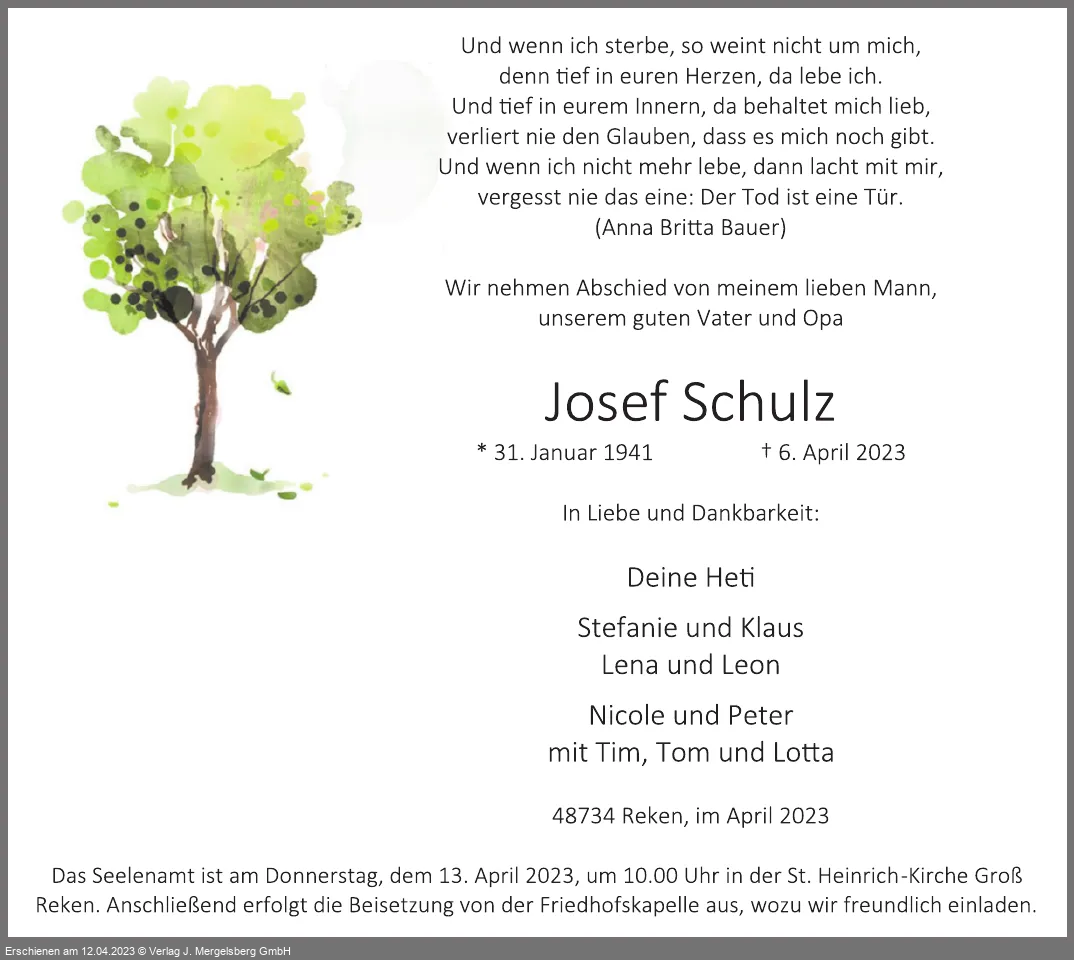 Und wenn ich sterbe, so weint nicht um mich,
denn tief in euren Herzen, da lebe ich.
Und tief in eurem Innern, da behaltet mich lieb,
verliert nie den Glauben, dass es mich noch gibt.
Und wenn ich nicht mehr lebe, dann lacht mit mir,
vergesst nie das eine: Der Tod ist eine Tür.
(Anna Britta Bauer)

Wir nehmen Abschied von meinem lieben Mann,
unserem guten Vater und Opa

Josef Schulz

* 31. Januar 1941 † 6. April 2023

In Liebe und Dankbarkeit:

Deine Heti

Stefanie und Klaus
Lena und Leon

Nicole und Peter
mit Tim, Tom und Lotta

48734 Reken, im April 2023

Das Seelenamt ist am Donnerstag, dem 13. April 2023, um 10.00 Uhr in der St. Heinrich-Kirche Groß Reken. Anschließend erfolgt die Beisetzung von der Friedhofskapelle aus, wozu wir freundlich einladen.

Erschienen am 12.04.2023 © Verlag J. Mergelsberg GmbH